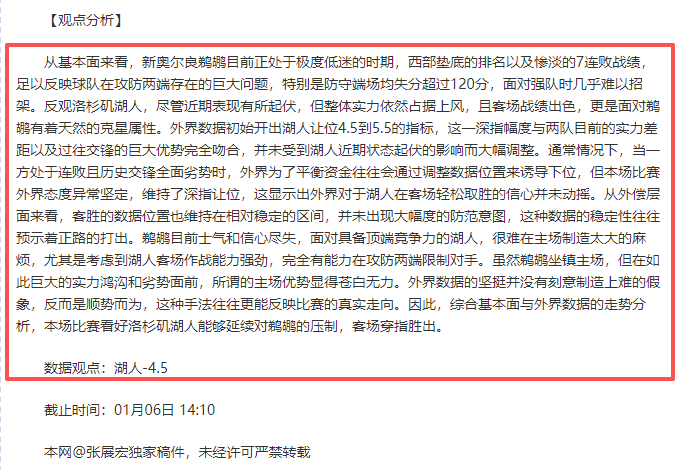 【观点分析】

从基本面来看，新奥尔良鹈鹕目前正处于极度低迷的时期，西部垫底的排名以及惨淡的7连败战绩，足以反映球队在攻防两端存在的巨大问题，特别是防守端场均失分超过120分，面对强队时几乎难以招架。反观洛杉矶湖人，尽管近期表现有所起伏，但整体实力依然占据上风，且客场战绩出色，更是面对鹈鹕有着天然的克星属性。外界数据初始开出湖人让位4.5到5.5的指标，这一深指幅度与两队目前的实力差距以及过往交锋的巨大优势完全吻合，并未受到湖人近期状态起伏的影响而大幅调整。通常情况下，当一方处于连败且历史交锋全面劣势时，外界为了平衡资金往往会通过调整数据位置来诱导下位，但本场比赛外界态度异常坚定，维持了深指让位，这显示出外界对于湖人在客场轻松取胜的信心并未动摇。从外偿层面来看，客胜的数据位置也维持在相对稳定的区间，并未出现大幅度的防范意图，这种数据的稳定性往往预示着正路的打出。鹈鹕目前士气和信心尽失，面对具备顶端竞争力的湖人，很难在主场制造太大的麻烦，尤其是考虑到湖人客场作战能力强劲，完全有能力在攻防两端限制对手。虽然鹈鹕坐镇主场，但在如此巨大的实力鸿沟和劣势面前，所谓的主场优势显得苍白无力。外界数据的坚挺并没有刻意制造上难的假象，反而是顺势而为，这种手法往往更能反映比赛的真实走向。因此，综合基本面与外界数据的走势分析，本场比赛看好洛杉矶湖人能够延续对鹈鹕的压制，客场穿指胜出。

数据观点：湖人-4.5

截止时间：01月06日 14:10

本网@张展宏独家稿件，未经许可严禁转载